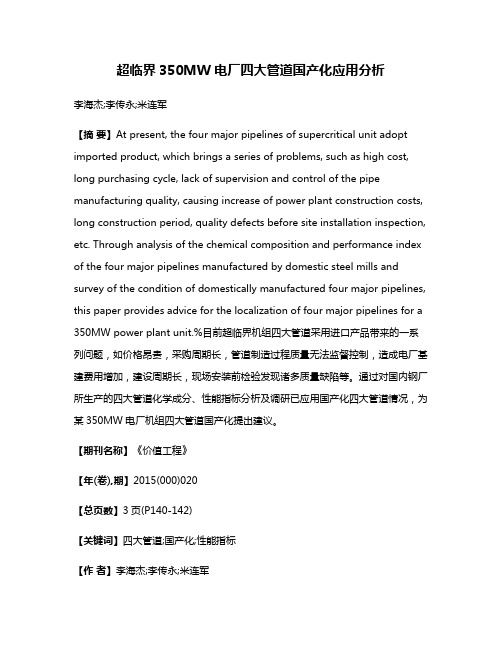 超临界 350MW 电厂四大管道国产化应用分析

李海杰;李传永;米连军

【摘 要】At present, the four major pipelines of supercritical unit adopt imported product, which brings a series of problems, such as high cost, long purchasing cycle, lack of supervision and control of the pipe manufacturing quality, causing increase of power plant construction costs, long construction period, quality defects before site installation inspection, etc. Through analysis of the chemical composition and performance index of the four major pipelines manufactured by domestic steel mills and survey of the condition of domestically manufactured four major pipelines, this paper provides advice for the localization of four major pipelines for a 350MW power plant unit.%目前超临界机组四大管道采用进口产品带来的一系列问题，如价格昂贵，采购周期长，管道制造过程质量无法监督控制，造成电厂基建费用增加，建设周期长，现场安装前检验发现诸多质量缺陷等。通过对国内钢厂所生产的四大管道化学成分、性能指标分析及调研已应用国产化四大管道情况，为某 350MW 电厂机组四大管道国产化提出建议。

【期刊名称】《价值工程》

【年(卷),期】2015(000)020

【总页数】3 页(P140-142)

【关键词】四大管道;国产化;性能指标

【作 者】李海杰;李传永;米连军